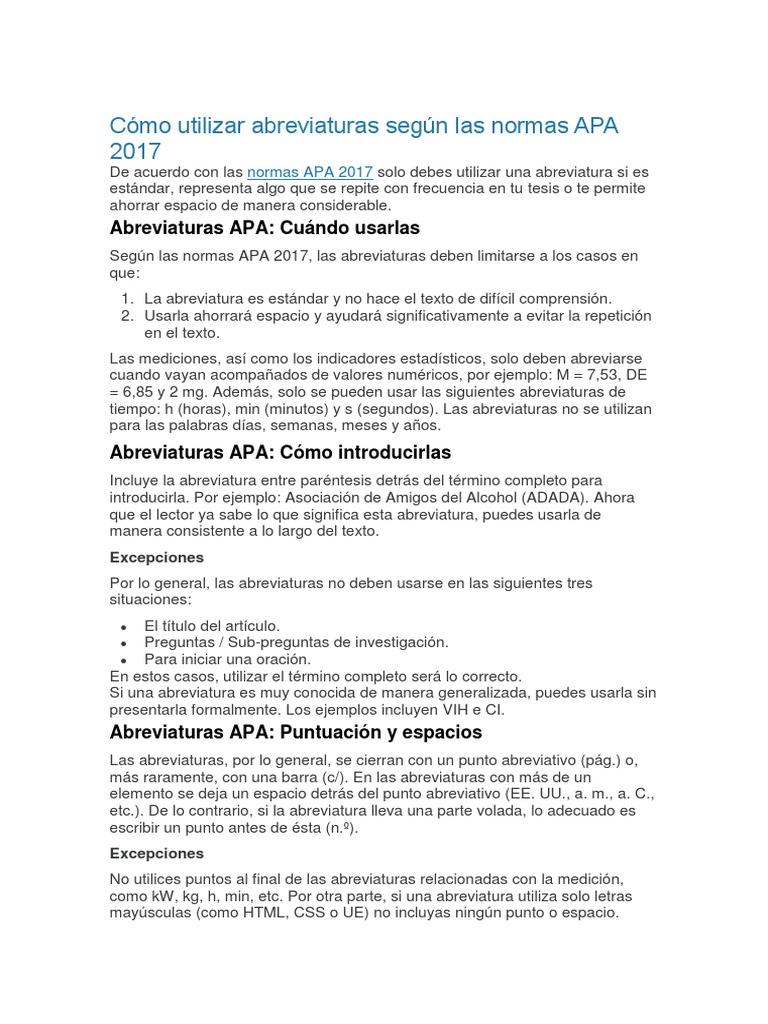 Cómo utilizar abreviaturas según las normas APA 2017

De acuerdo con las normas APA 2017 solo debes utilizar una abreviatura si es estándar, representa algo que se repite con frecuencia en tu tesis o te permite ahorrar espacio de manera considerable.

Abreviaturas APA: Cuándo usarlas

Según las normas APA 2017, las abreviaturas deben limitarse a los casos en que:

1. La abreviatura es estándar y no hace el texto de difícil comprensión.
2. Usarla ahorrará espacio y ayudará significativamente a evitar la repetición en el texto.

Las mediciones, así como los indicadores estadísticos, solo deben abreviarse cuando vayan acompañados de valores numéricos, por ejemplo: M = 7,53, DE = 6,85 y 2 mg. Además, solo se pueden usar las siguientes abreviaturas de tiempo: h (horas), min (minutos) y s (segundos). Las abreviaturas no se utilizan para las palabras días, semanas, meses y años.

Abreviaturas APA: Cómo introducirlas

Incluye la abreviatura entre paréntesis detrás del término completo para introducirla. Por ejemplo: Asociación de Amigos del Alcohol (ADADA). Ahora que el lector ya sabe lo que significa esta abreviatura, puedes usarla de manera consistente a lo largo del texto.

Excepciones

Por lo general, las abreviaturas no deben usarse en las siguientes tres situaciones:

• El título del artículo.
• Preguntas / Sub-preguntas de investigación.
• Para iniciar una oración.

En estos casos, utilizar el término completo será lo correcto.
Si una abreviatura es muy conocida de manera generalizada, puedes usarla sin presentarla formalmente. Los ejemplos incluyen VIH e CI.

Abreviaturas APA: Puntuación y espacios

Las abreviaturas, por lo general, se cierran con un punto abreviativo (pág.) o, más raramente, con una barra (c/). En las abreviaturas con más de un elemento se deja un espacio detrás del punto abreviativo (EE. UU., a. m., a. C., etc.). De lo contrario, si la abreviatura lleva una parte volada, lo adecuado es escribir un punto antes de ésta (n.º).

Excepciones

No utilices puntos al final de las abreviaturas relacionadas con la medición, como kW, kg, h, min, etc. Por otra parte, si una abreviatura utiliza solo letras mayúsculas (como HTML, CSS o UE) no incluyas ningún punto o espacio.